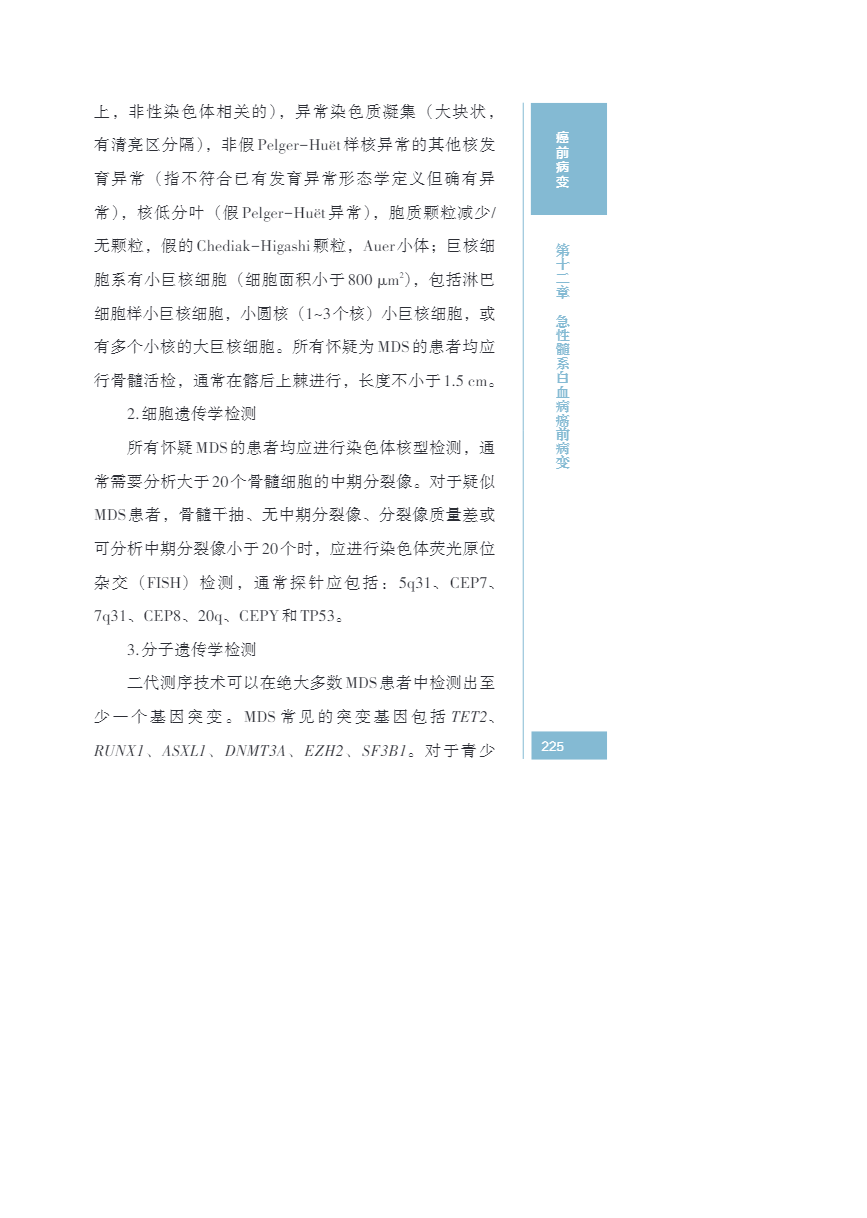 上，非性染色体相关的），异常染色质凝集（大块状，有清亮区分隔），非假Pelger-Huët样核异常的其他核发育异常（指不符合已有发育异常形态学定义但确有异常），核低分叶（假Pelger-Huët异常），胞质颗粒减少/无颗粒，假的Chediak-Higashi颗粒，Auer小体；巨核细胞系有小巨核细胞（细胞面积小于800 $\mu m^2$），包括淋巴细胞样小巨核细胞，小圆核（1~3个核）小巨核细胞，或有多个小核的大巨核细胞。所有怀疑为MDS的患者均应行骨髓活检，通常在髂后上棘进行，长度不小于1.5 cm。

2.细胞遗传学检测

所有怀疑MDS的患者均应进行染色体核型检测，通常需要分析大于20个骨髓细胞的中期分裂像。对于疑似MDS患者，骨髓干抽、无中期分裂像、分裂像质量差或可分析中期分裂像小于20个时，应进行染色体荧光原位杂交（FISH）检测，通常探针应包括：5q31、CEP7、7q31、CEP8、20q、CEPY和TP53。

3.分子遗传学检测

二代测序技术可以在绝大多数MDS患者中检测出至少一个基因突变。MDS常见的突变基因包括TET2、RUNX1、ASXL1、DNMT3A、EZH2、SF3B1。对于青少

癌前病变

第十二章 急性髓系白血病癌前病变

225